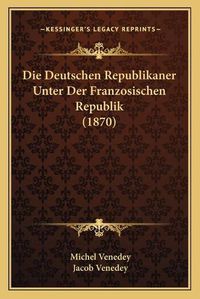 —KESSINGER'S LEGACY REPRINTS—

Die Deutschen Republikaner Unter Der Franzosischen Republik (1870)

Michel Venedey
Jacob Venedey